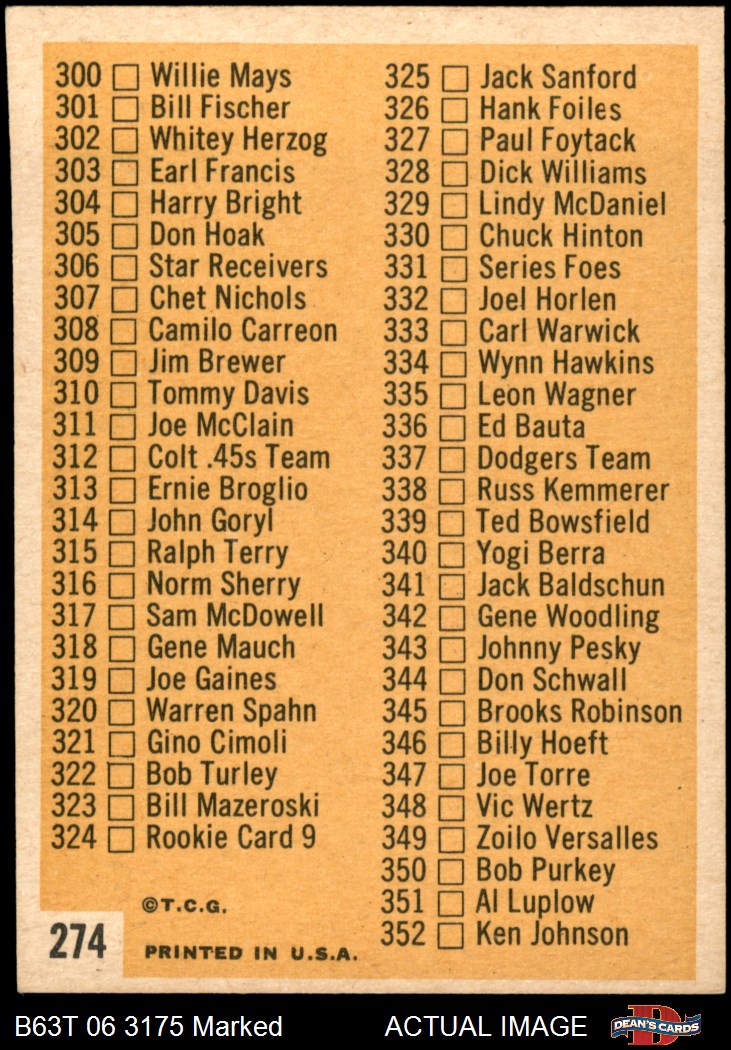 300 ☐ Willie Mays
301 ☐ Bill Fischer
302 ☐ Whitey Herzog
303 ☐ Earl Francis
304 ☐ Harry Bright
305 ☐ Don Hoak
306 ☐ Star Receivers
307 ☐ Chet Nichols
308 ☐ Camilo Carreon
309 ☐ Jim Brewer
310 ☐ Tommy Davis
311 ☐ Joe McClain
312 ☐ Colt .45s Team
313 ☐ Ernie Broglio
314 ☐ John Goryl
315 ☐ Ralph Terry
316 ☐ Norm Sherry
317 ☐ Sam McDowell
318 ☐ Gene Mauch
319 ☐ Joe Gaines
320 ☐ Warren Spahn
321 ☐ Gino Cimoli
322 ☐ Bob Turley
323 ☐ Bill Mazeroski
324 ☐ Rookie Card 9

©T.C.G.

274

PRINTED IN U.S.A.

325 ☐ Jack Sanford
326 ☐ Hank Foiles
327 ☐ Paul Foytack
328 ☐ Dick Williams
329 ☐ Lindy McDaniel
330 ☐ Chuck Hinton
331 ☐ Series Foes
332 ☐ Joel Horlen
333 ☐ Carl Warwick
334 ☐ Wynn Hawkins
335 ☐ Leon Wagner
336 ☐ Ed Bauta
337 ☐ Dodgers Team
338 ☐ Russ Kemmerer
339 ☐ Ted Bowsfield
340 ☐ Yogi Berra
341 ☐ Jack Baldschun
342 ☐ Gene Woodling
343 ☐ Johnny Pesky
344 ☐ Don Schwall
345 ☐ Brooks Robinson
346 ☐ Billy Hoeft
347 ☐ Joe Torre
348 ☐ Vic Wertz
349 ☐ Zoilo Versalles
350 ☐ Bob Purkey
351 ☐ Al Luplow
352 ☐ Ken Johnson

B63T 06 3175 Marked

ACTUAL IMAGE

DEAN'S CARDS